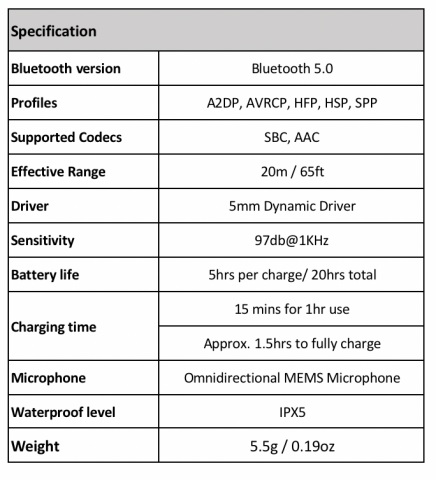 | Specification | |
|---|---|
| Bluetooth version | Bluetooth 5.0 |
| Profiles | A2DP, AVRCP, HFP, HSP, SPP |
| Supported Codecs | SBC, AAC |
| Effective Range | 20m / 65ft |
| Driver | 5mm Dynamic Driver |
| Sensitivity | 97db@1KHz |
| Battery life | 5hrs per charge/ 20hrs total |
| Charging time | 15 mins for 1hr use |
| | Approx. 1.5hrs to fully charge |
| Microphone | Omnidirectional MEMS Microphone |
| Waterproof level | IPX5 |
| Weight | 5.5g / 0.19oz |